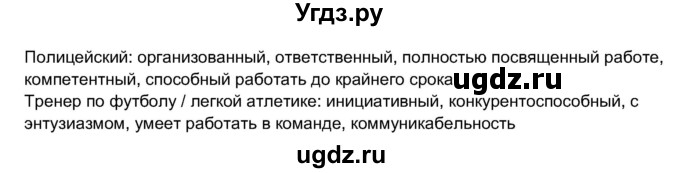 Угдз.ру

Полицейский: организованный, ответственный, полностью посвященный работе, компетентный, способный работать до крайнего срока ugdz.ru
Тренер по футболу / легкой атлетике: инициативный, конкурентоспособный, с энтузиазмом, умеет работать в команде, коммуникабельность

ugdz.ru